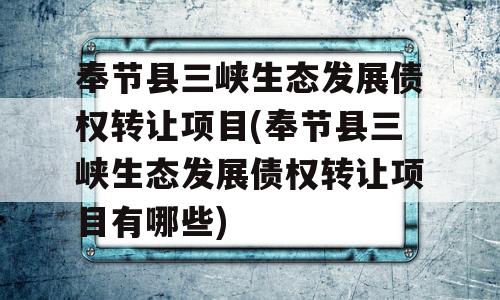 奉节县三峡生态发展债权转让项目(奉节县三峡生态发展债权转让项目有哪些)